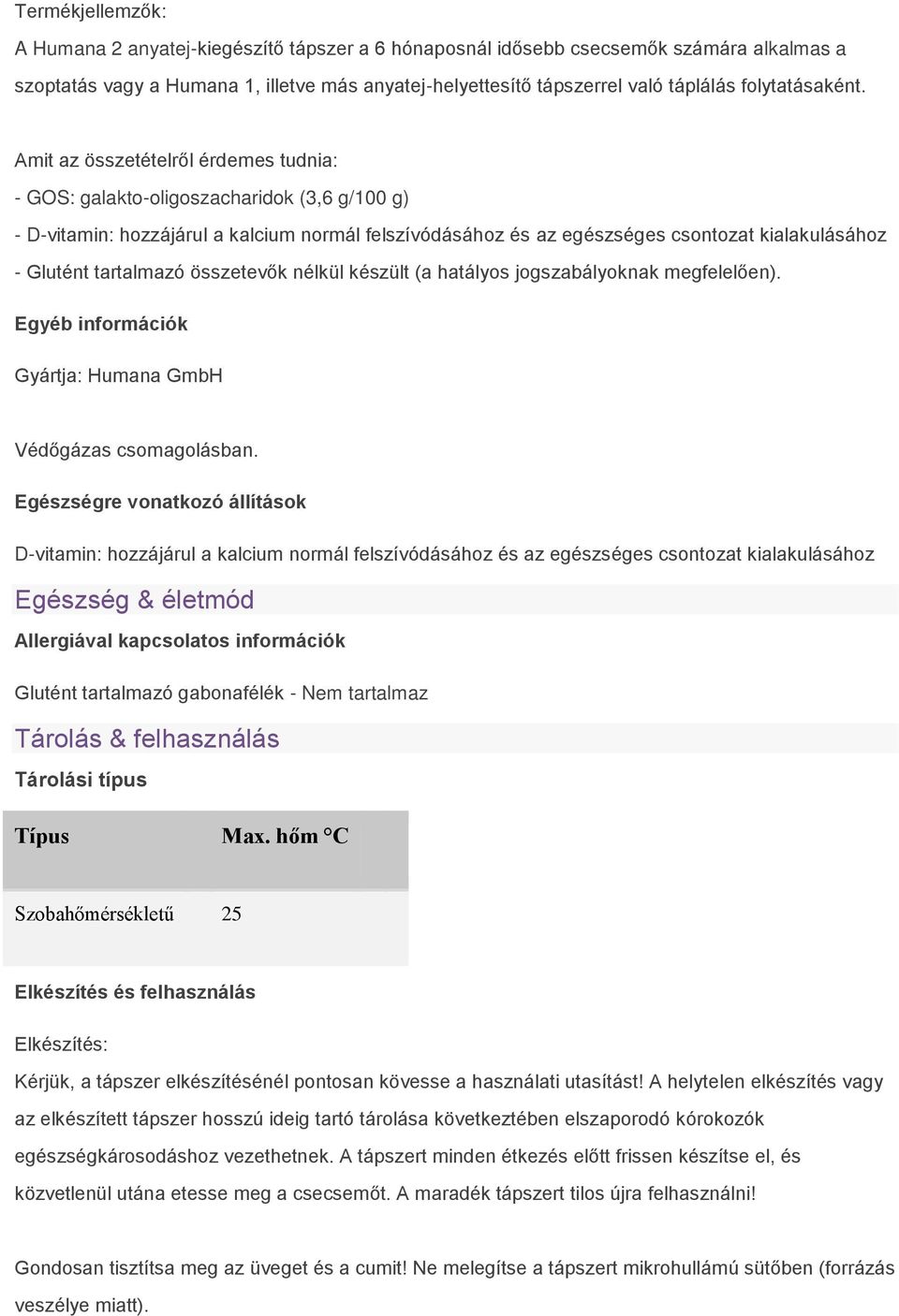 Termékjellemzők:

A Humana 2 anyatej-kiegészítő tápszer a 6 hónaposnál idősebb csecsemők számára alkalmas a szoptatás vagy a Humana 1, illetve más anyatej-helyettesítő tápszerrel való táplálás folytatásaként.

Amit az összetételről érdemes tudnia:

- GOS: galakto-oligoszacharidok (3,6 g/100 g)

- D-vitamin: hozzájárul a kalcium normál felszívódásához és az egészséges csontozat kialakulásához

- Glutént tartalmazó összetevők nélkül készült (a hatályos jogszabályoknak megfelelően).

Egyéb információk

Gyártja: Humana GmbH

Védőgázas csomagolásban.

Egészségre vonatkozó állítások

D-vitamin: hozzájárul a kalcium normál felszívódásához és az egészséges csontozat kialakulásához

Egészség & életmód

Allergiával kapcsolatos információk

Glutént tartalmazó gabonafélék - Nem tartalmaz

Tárolás & felhasználás

Tárolási típus

| Típus | Max. hőm °C |
|---|---|
| Szobahőmérsékletű | 25 |

Elkészítés és felhasználás

Elkészítés:

Kérjük, a tápszer elkészítésénél pontosan kövesse a használati utasítást! A helytelen elkészítés vagy az elkészített tápszer hosszú ideig tartó tárolása következtében elszaporodó kórokozók egészségkárosodáshoz vezethetnek. A tápszert minden étkezés előtt frissen készítse el, és közvetlenül utána etesse meg a csecsemőt. A maradék tápszert tilos újra felhasználni!

Gondosan tisztítsa meg az üveget és a cumit! Ne melegítse a tápszert mikrohullámú sütőben (forrázás veszélye miatt).